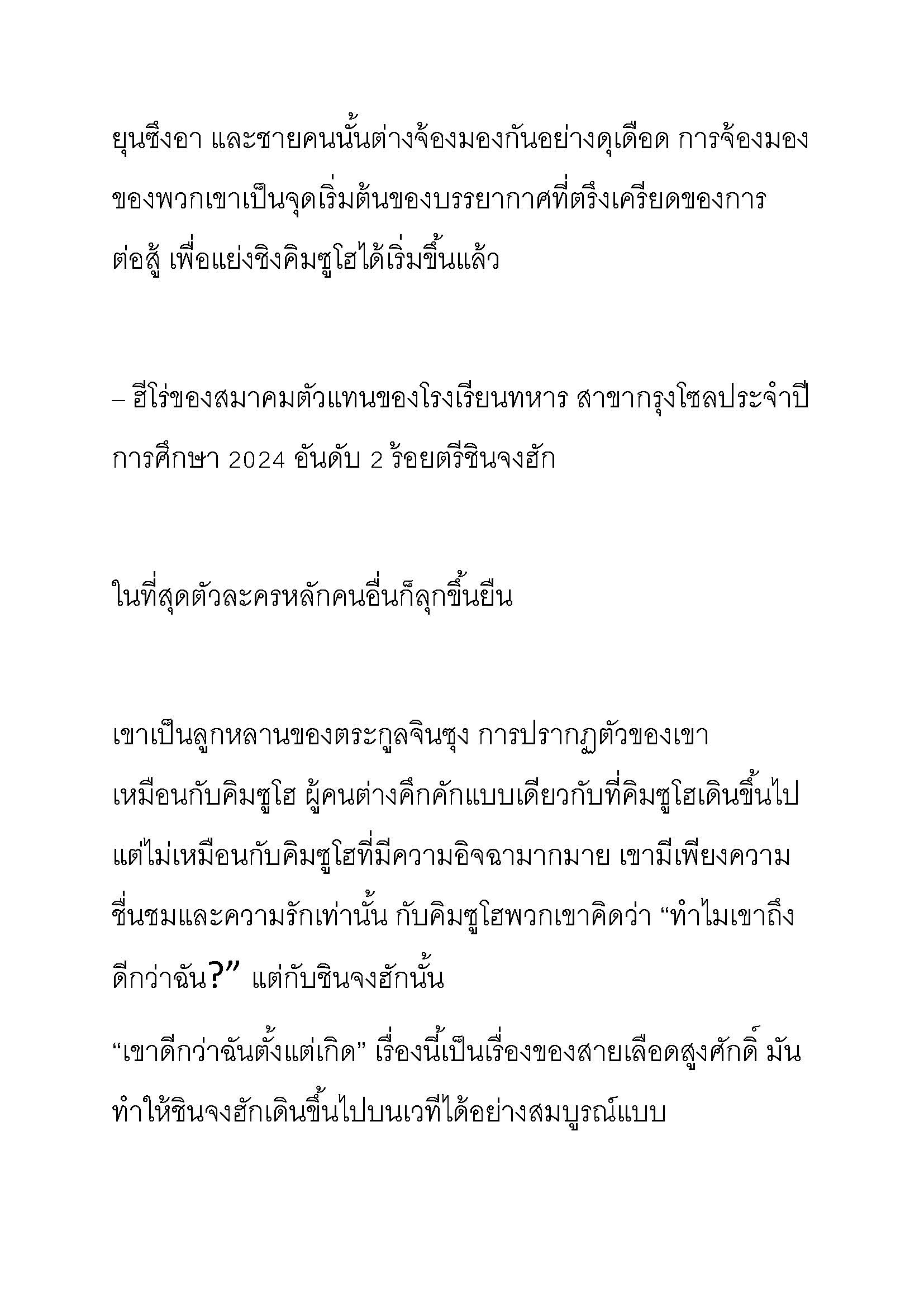 ยุนซึงอา และชายคนนั้นต่างจ้องมองกันอย่างดุเดือด การจ้องมองของพวกเขาเป็นจุดเริ่มต้นของบรรยากาศที่ตรึงเครียดของการต่อสู้ เพื่อแย่งชิงคิมซูโฮได้เริ่มขึ้นแล้ว

– ฮีโร่ของสมาคมตัวแทนของโรงเรียนทหาร สาขากรุงโซลประจำปีการศึกษา 2024 อันดับ 2 ร้อยตรีชินจงฮัก

ในที่สุดตัวละครหลักคนอื่นก็ลุกขึ้นยืน

เขาเป็นลูกหลานของตระกูลจินซุง การปรากฏตัวของเขาเหมือนกับคิมซูโฮ ผู้คนต่างคึกคักแบบเดียวกับที่คิมซูโฮเดินขึ้นไป แต่ไม่เหมือนกับคิมซูโฮที่มีความอิจฉามากมาย เขามีเพียงความชื่นชมและความรักเท่านั้น กับคิมซูโฮพวกเขาคิดว่า “ทำไมเขาถึงดีกว่าฉัน?” แต่กับชินจงฮักนั้น

“เขาดีกว่าฉันตั้งแต่เกิด” เรื่องนี้เป็นเรื่องของสายเลือดสูงศักดิ์ มันทำให้ชินจงฮักเดินขึ้นไปบนเวทีได้อย่างสมบูรณ์แบบ